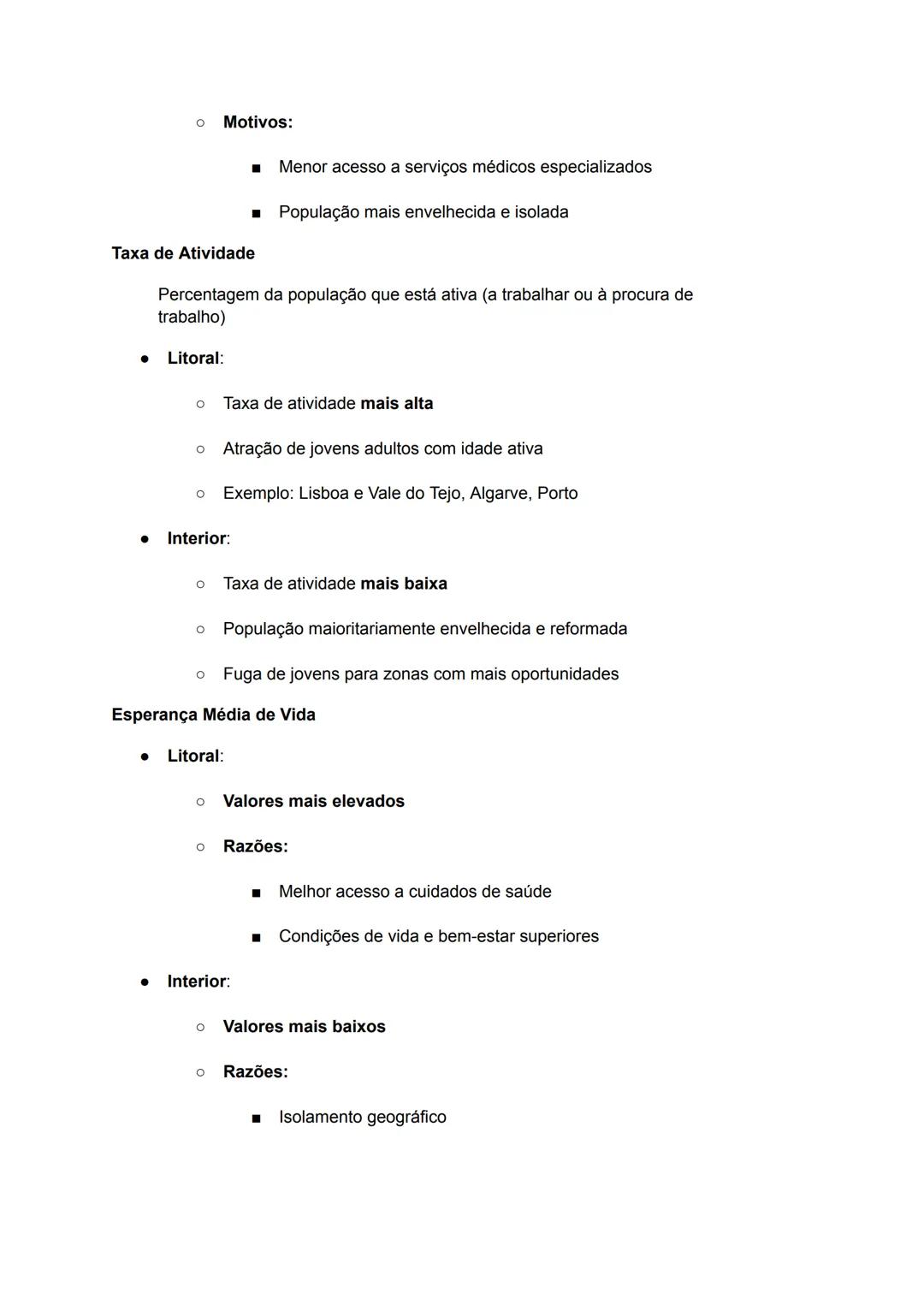 ○ Motivos:

■ Menor acesso a serviços médicos especializados

■ População mais envelhecida e isolada

Taxa de Atividade

Percentagem da população que está ativa (a trabalhar ou à procura de trabalho)

● Litoral:

○ Taxa de atividade mais alta

○ Atração de jovens adultos com idade ativa

○ Exemplo: Lisboa e Vale do Tejo, Algarve, Porto

● Interior:

○ Taxa de atividade mais baixa

○ População maioritariamente envelhecida e reformada

○ Fuga de jovens para zonas com mais oportunidades

Esperança Média de Vida

● Litoral:

○ Valores mais elevados

○ Razões:

■ Melhor acesso a cuidados de saúde

■ Condições de vida e bem-estar superiores

● Interior:

○ Valores mais baixos

○ Razões:

■ Isolamento geográfico